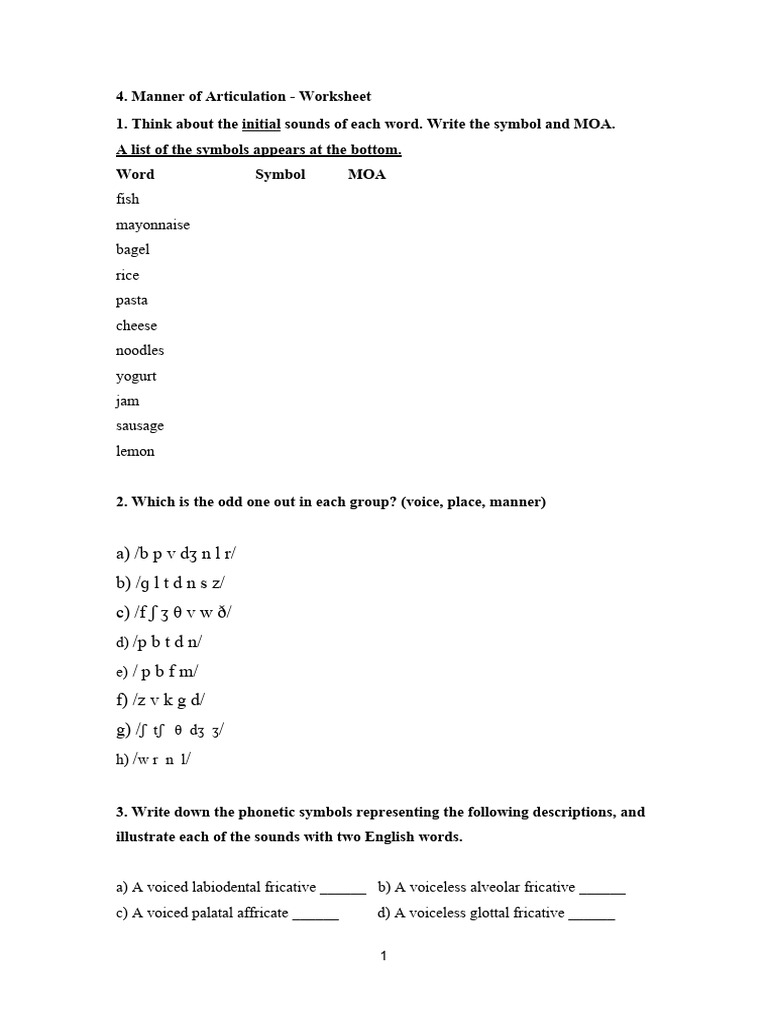 4. Manner of Articulation - Worksheet

1. Think about the initial sounds of each word. Write the symbol and MOA.

A list of the symbols appears at the bottom.

| Word | Symbol | MOA |
|---|---|---|
| fish | | |
| mayonnaise | | |
| bagel | | |
| rice | | |
| pasta | | |
| cheese | | |
| noodles | | |
| yogurt | | |
| jam | | |
| sausage | | |
| lemon | | |

2. Which is the odd one out in each group? (voice, place, manner)

a) /b p v dʒ n l r/
b) /g l t d n s z/
c) /f ʃ ʒ θ v w ð/
d) /p b t d n/
e) / p b f m/
f) /z v k g d/
g) /ʃ tʃ θ dʒ ʒ/
h) /w r n l/

3. Write down the phonetic symbols representing the following descriptions, and illustrate each of the sounds with two English words.

a) A voiced labiodental fricative ______ b) A voiceless alveolar fricative ______
c) A voiced palatal affricate ______ d) A voiceless glottal fricative ______

1